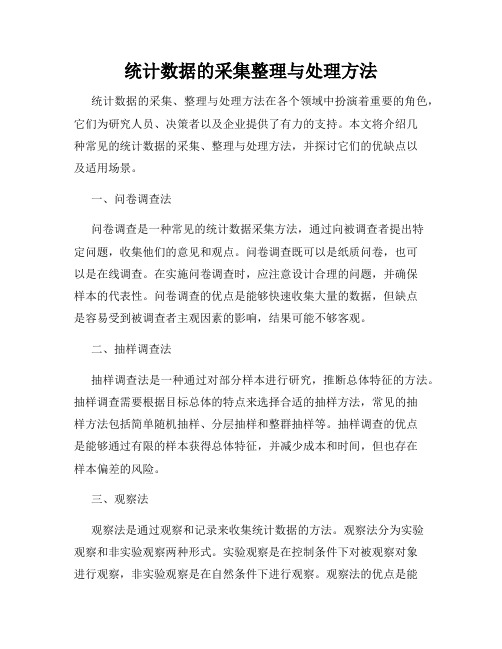 统计数据的采集整理与处理方法

统计数据的采集、整理与处理方法在各个领域中扮演着重要的角色，它们为研究人员、决策者以及企业提供了有力的支持。本文将介绍几种常见的统计数据的采集、整理与处理方法，并探讨它们的优缺点以及适用场景。

一、问卷调查法

问卷调查是一种常见的统计数据采集方法，通过向被调查者提出特定问题，收集他们的意见和观点。问卷调查既可以是纸质问卷，也可以是在线调查。在实施问卷调查时，应注意设计合理的问题，并确保样本的代表性。问卷调查的优点是能够快速收集大量的数据，但缺点是容易受到被调查者主观因素的影响，结果可能不够客观。

二、抽样调查法

抽样调查法是一种通过对部分样本进行研究，推断总体特征的方法。抽样调查需要根据目标总体的特点来选择合适的抽样方法，常见的抽样方法包括简单随机抽样、分层抽样和整群抽样等。抽样调查的优点是能够通过有限的样本获得总体特征，并减少成本和时间，但也存在样本偏差的风险。

三、观察法

观察法是通过观察和记录来收集统计数据的方法。观察法分为实验观察和非实验观察两种形式。实验观察是在控制条件下对被观察对象进行观察，非实验观察是在自然条件下进行观察。观察法的优点是能